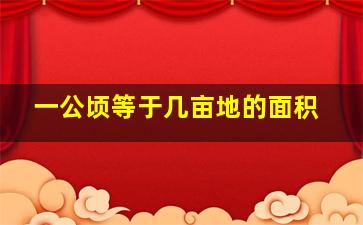 一公顷等于几亩地的面积